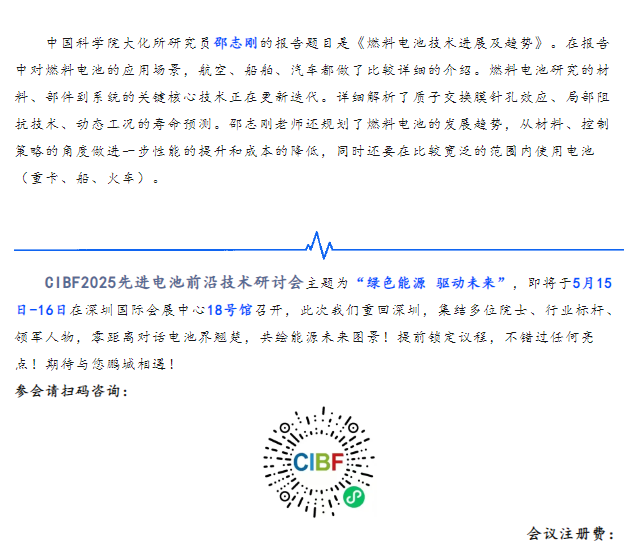 中国科学院大化所研究员邵志刚的报告题目是《燃料电池技术进展及趋势》。在报告中对燃料电池的应用场景，航空、船舶、汽车都做了比较详细的介绍。燃料电池研究的材料、部件到系统的关键核心技术正在更新迭代。详细解析了质子交换膜针孔效应、局部阻抗技术、动态工况的寿命预测。邵志刚老师还规划了燃料电池的发展趋势，从材料、控制策略的角度做进一步性能的提升和成本的降低，同时还要在比较宽泛的范围内使用电池（重卡、船、火车）。

CIBF2025先进电池前沿技术研讨会主题为“绿色能源 驱动未来”，即将于5月15日-16日在深圳国际会展中心18号馆召开，此次我们重回深圳，集结多位院士、行业标杆、领军人物，零距离对话电池界翘楚，共绘能源未来图景！提前锁定议程，不错过任何亮点！期待与您鹏城相遇！

参会请扫码咨询：

CIBF

会议注册费：